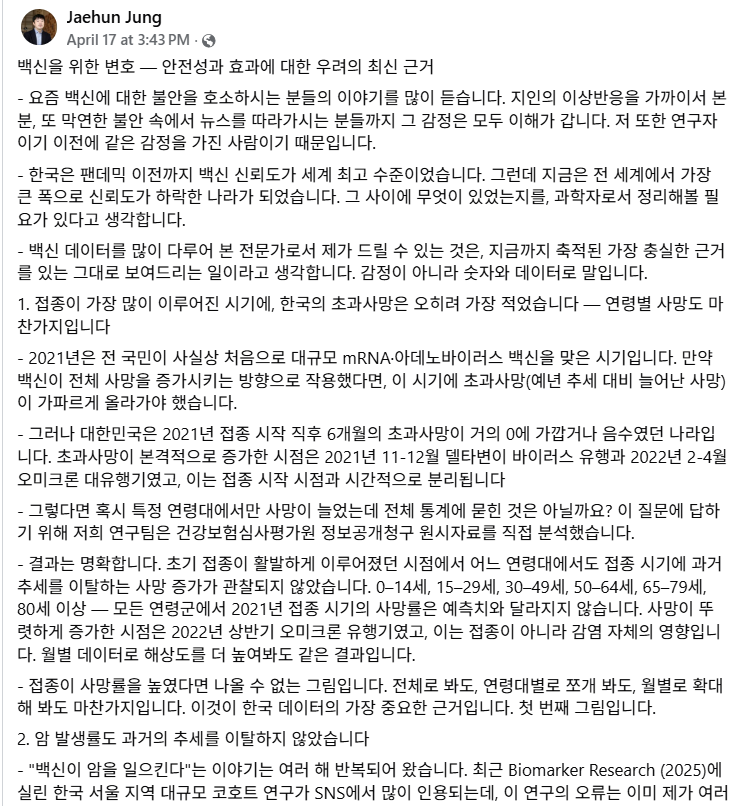 Jaehun Jung
April 17 at 3:43 PM ·

백신을 위한 변호 — 안전성과 효과에 대한 우려의 최신 근거

- 요즘 백신에 대한 불안을 호소하시는 분들의 이야기를 많이 듣습니다. 지인의 이상반응을 가까이서 본 분, 또 막연한 불안 속에서 뉴스를 따라가시는 분들까지 그 감정은 모두 이해가 갑니다. 저 또한 연구자이기 이전에 같은 감정을 가진 사람이기 때문입니다.

- 한국은 팬데믹 이전까지 백신 신뢰도가 세계 최고 수준이었습니다. 그런데 지금은 전 세계에서 가장 큰 폭으로 신뢰도가 하락한 나라가 되었습니다. 그 사이에 무엇이 있었는지를, 과학자로서 정리해볼 필요가 있다고 생각합니다.

- 백신 데이터를 많이 다루어 본 전문가로서 제가 드릴 수 있는 것은, 지금까지 축적된 가장 충실한 근거를 있는 그대로 보여드리는 일이라고 생각합니다. 감정이 아니라 숫자와 데이터로 말입니다.

1. 접종이 가장 많이 이루어진 시기에, 한국의 초과사망은 오히려 가장 적었습니다 — 연령별 사망도 마찬가지입니다

- 2021년은 전 국민이 사실상 처음으로 대규모 mRNA·아데노바이러스 백신을 맞은 시기입니다. 만약 백신이 전체 사망을 증가시키는 방향으로 작용했다면, 이 시기에 초과사망(예년 추세 대비 늘어난 사망)이 가파르게 올라가야 했습니다.

- 그러나 대한민국은 2021년 접종 시작 직후 6개월의 초과사망이 거의 0에 가깝거나 음수였던 나라입니다. 초과사망이 본격적으로 증가한 시점은 2021년 11-12월 델타변이 바이러스 유행과 2022년 2-4월 오미크론 대유행기였고, 이는 접종 시작 시점과 시간적으로 분리됩니다

- 그렇다면 혹시 특정 연령대에서만 사망이 늘었는데 전체 통계에 묻힌 것은 아닐까요? 이 질문에 답하기 위해 저희 연구팀은 건강보험심사평가원 정보공개청구 원시자료를 직접 분석했습니다.

- 결과는 명확합니다. 초기 접종이 활발하게 이루어졌던 시점에서 어느 연령대에서도 접종 시기에 과거 추세를 이탈하는 사망 증가가 관찰되지 않았습니다. 0–14세, 15–29세, 30–49세, 50–64세, 65–79세, 80세 이상 — 모든 연령군에서 2021년 접종 시기의 사망률은 예측치와 달라지지 않습니다. 사망이 뚜렷하게 증가한 시점은 2022년 상반기 오미크론 유행기였고, 이는 접종이 아니라 감염 자체의 영향입니다. 월별 데이터로 해상도를 더 높여봐도 같은 결과입니다.

- 접종이 사망률을 높였다면 나올 수 없는 그림입니다. 전체로 봐도, 연령대별로 쪼개 봐도, 월별로 확대해 봐도 마찬가지입니다. 이것이 한국 데이터의 가장 중요한 근거입니다. 첫 번째 그림입니다.

2. 암 발생률도 과거의 추세를 이탈하지 않았습니다

- "백신이 암을 일으킨다"는 이야기는 여러 해 반복되어 왔습니다. 최근 Biomarker Research (2025)에 실린 한국 서울 지역 대규모 코호트 연구가 SNS에서 많이 인용되는데, 이 연구의 오류는 이미 제가 여러